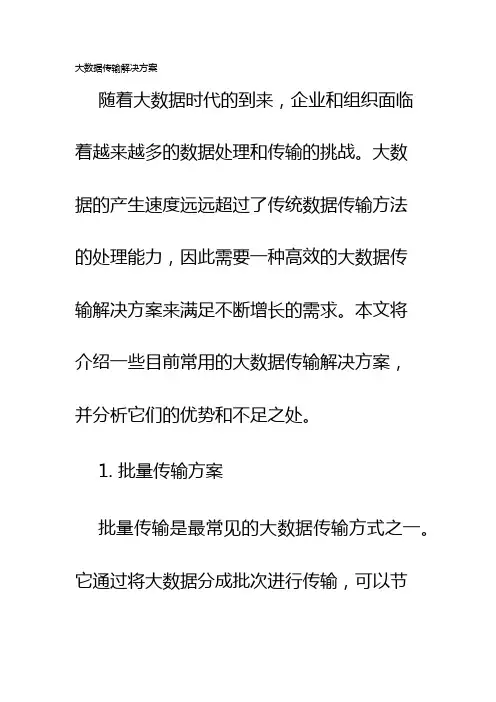 大数据传输解决方案

随着大数据时代的到来，企业和组织面临着越来越多的数据处理和传输的挑战。大数据的产生速度远远超过了传统数据传输方法的处理能力，因此需要一种高效的大数据传输解决方案来满足不断增长的需求。本文将介绍一些目前常用的大数据传输解决方案，并分析它们的优势和不足之处。

1. 批量传输方案

批量传输是最常见的大数据传输方式之一。它通过将大数据分成批次进行传输，可以节